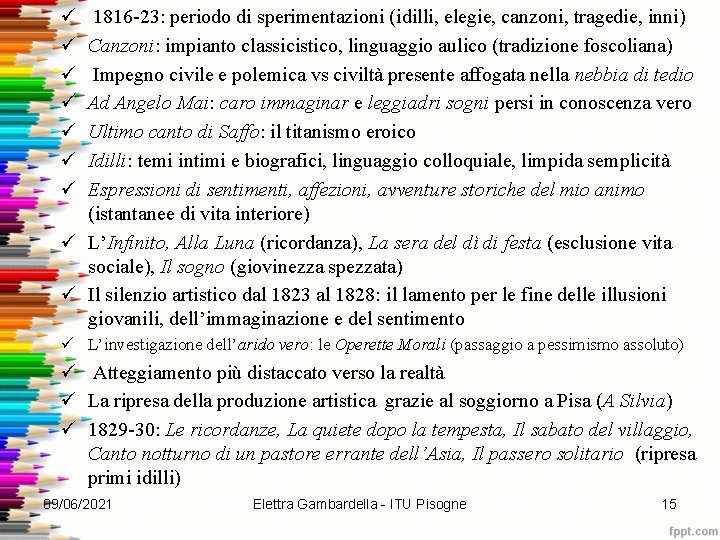 ✓ 1816-23: periodo di sperimentazioni (idilli, elegie, canzoni, tragedie, inni)

✓ Canzoni: impianto classicistico, linguaggio aulico (tradizione foscoliana)

✓ Impegno civile e polemica vs civiltà presente affogata nella nebbia di tedio

✓ Ad Angelo Mai: caro immaginar e leggiadri sogni persi in conoscenza vero

✓ Ultimo canto di Saffo: il titanismo eroico

✓ Idilli: temi intimi e biografici, linguaggio colloquiale, limpida semplicità

✓ Espressioni di sentimenti, affezioni, avventure storiche del mio animo (istantanee di vita interiore)

✓ L'Infinito, Alla Luna (ricordanza), La sera del dì di festa (esclusione vita sociale), Il sogno (giovinezza spezzata)

✓ Il silenzio artistico dal 1823 al 1828: il lamento per le fine delle illusioni giovanili, dell'immaginazione e del sentimento

✓ L'investigazione dell'arido vero: le Operette Morali (passaggio a pessimismo assoluto)

✓ Atteggiamento più distaccato verso la realtà

✓ La ripresa della produzione artistica grazie al soggiorno a Pisa (A Silvia)

✓ 1829-30: Le ricordanze, La quiete dopo la tempesta, Il sabato del villaggio, Canto notturno di un pastore errante dell'Asia, Il passero solitario (ripresa primi idilli)

09/06/2021 Elettra Gambardella - ITU Pisogne 15

fppt.com